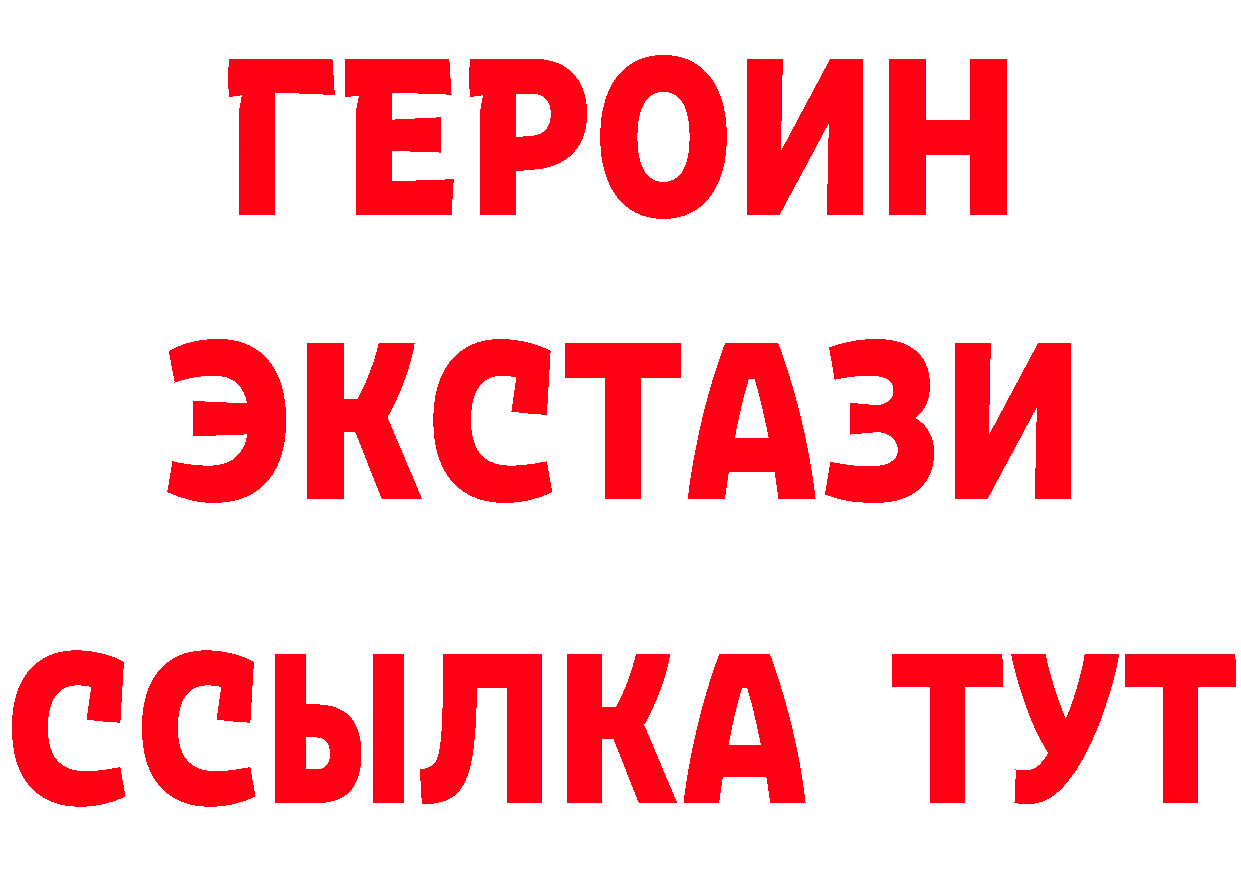 ГЕРОИН
ЭКСТАЗИ
ССЫЛКА ТУТ